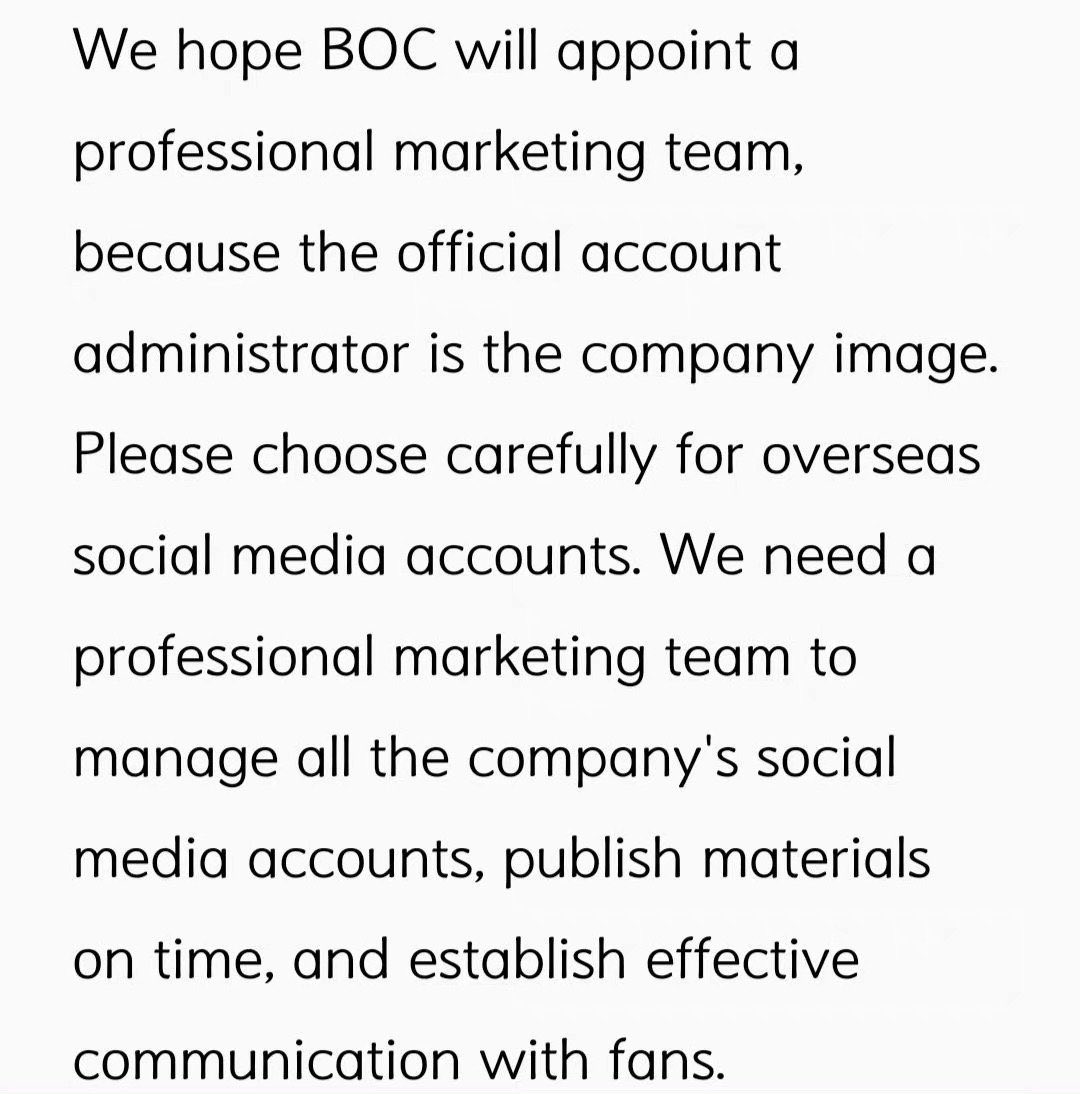 We hope BOC will appoint a professional marketing team, because the official account administrator is the company image. Please choose carefully for overseas social media accounts. We need a professional marketing team to manage all the company's social media accounts, publish materials on time, and establish effective communication with fans.